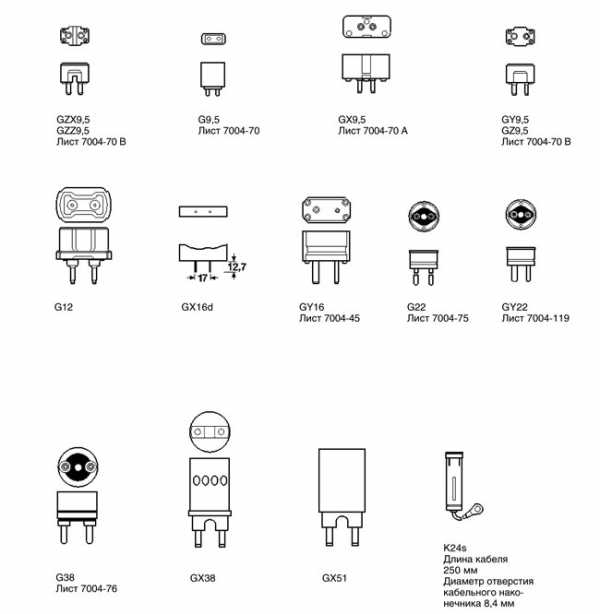 GZX9,5
GZZ9,5
Лист 7004-70 B

G9,5
Лист 7004-70

GX9,5
Лист 7004-70 A

GY9,5
GZ9,5
Лист 7004-70 B

G12

17
12,7
GX16d

GY16
Лист 7004-45

G22
Лист 7004-75

GY22
Лист 7004-119

G38
Лист 7004-76

GX38

GX51

K24s
Длина кабеля
250 мм
Диаметр отверстия
кабельного наконечника 8,4 мм